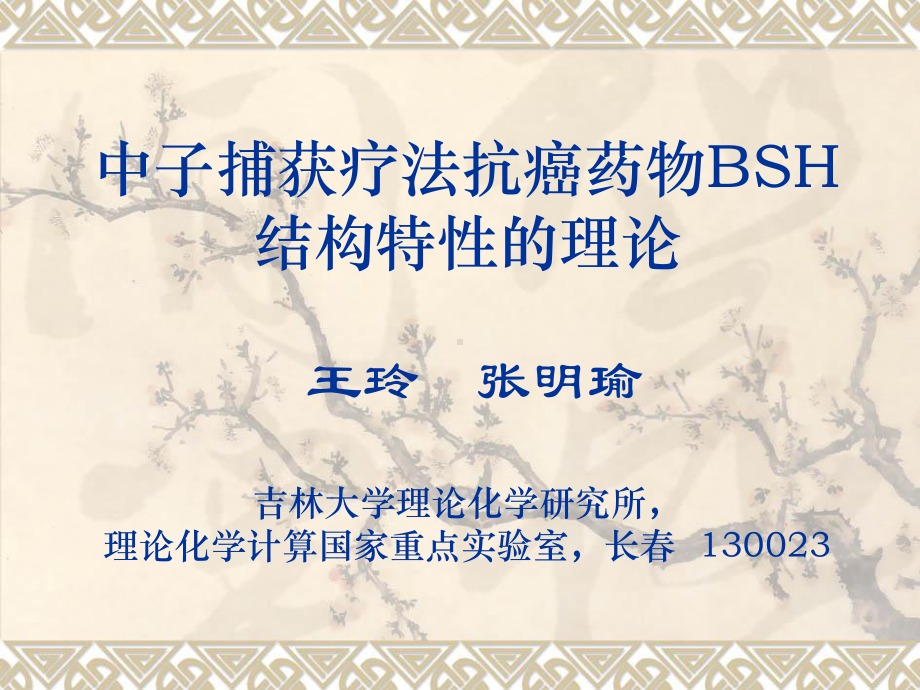 中子捕获疗法抗癌药物BSH结构特性的理论

王玲　张明瑜

吉林大学理论化学研究所，
理论化学计算国家重点实验室，长春　130023